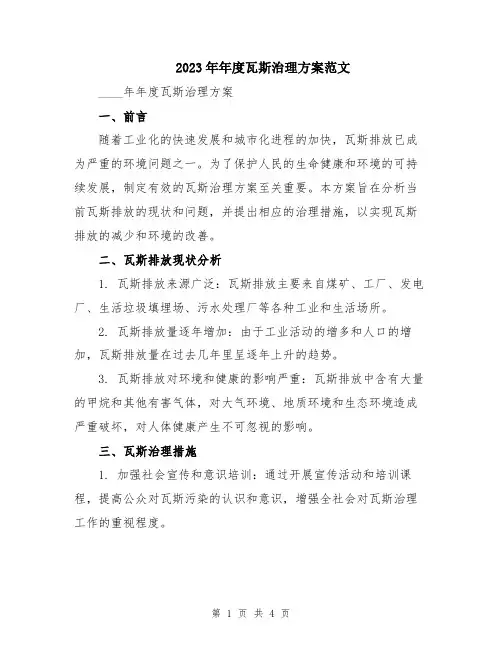 2023年年度瓦斯治理方案范文

____年年度瓦斯治理方案

一、前言

随着工业化的快速发展和城市化进程的加快，瓦斯排放已成为严重的环境问题之一。为了保护人民的生命健康和环境的可持续发展，制定有效的瓦斯治理方案至关重要。本方案旨在分析当前瓦斯排放的现状和问题，并提出相应的治理措施，以实现瓦斯排放的减少和环境的改善。

二、瓦斯排放现状分析

1. 瓦斯排放来源广泛：瓦斯排放主要来自煤矿、工厂、发电厂、生活垃圾填埋场、污水处理厂等各种工业和生活场所。

2. 瓦斯排放量逐年增加：由于工业活动的增多和人口的增加，瓦斯排放量在过去几年里呈逐年上升的趋势。

3. 瓦斯排放对环境和健康的影响严重：瓦斯排放中含有大量的甲烷和其他有害气体，对大气环境、地质环境和生态环境造成严重破坏，对人体健康产生不可忽视的影响。

三、瓦斯治理措施

1. 加强社会宣传和意识培训：通过开展宣传活动和培训课程，提高公众对瓦斯污染的认识和意识，增强全社会对瓦斯治理工作的重视程度。

第 1 页 共 4 页